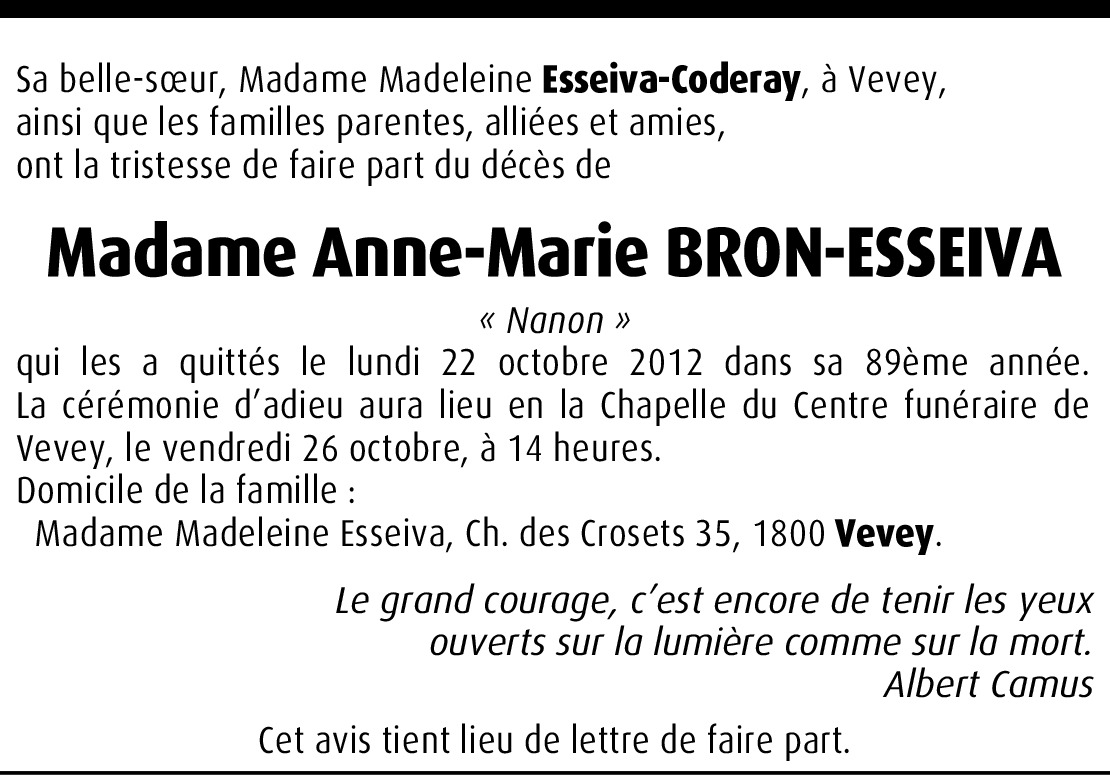 Sa belle-sœur, Madame Madeleine Esseiva-Coderay, à Vevey,
ainsi que les familles parentes, alliées et amies,
ont la tristesse de faire part du décès de

Madame Anne-Marie BRON-ESSEIVA

« Nanon »

qui les a quittés le lundi 22 octobre 2012 dans sa 89ème année. La cérémonie d'adieu aura lieu en la Chapelle du Centre funéraire de Vevey, le vendredi 26 octobre, à 14 heures.

Domicile de la famille :
Madame Madeleine Esseiva, Ch. des Crosets 35, 1800 Vevey.

Le grand courage, c'est encore de tenir les yeux
ouverts sur la lumière comme sur la mort.
Albert Camus

Cet avis tient lieu de lettre de faire part.